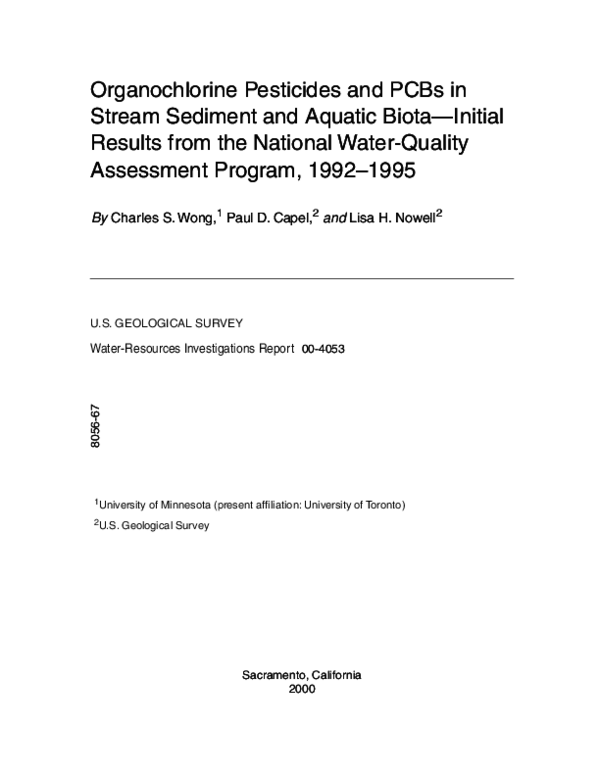 Organochlorine Pesticides and PCBs in Stream Sediment and Aquatic Biota—Initial Results from the National Water-Quality Assessment Program, 1992–1995

By Charles S. Wong,$^1$ Paul D. Capel,$^2$ and Lisa H. Nowell$^2$

U.S. GEOLOGICAL SURVEY

Water-Resources Investigations Report 00-4053

8056-67

$^1$University of Minnesota (present affiliation: University of Toronto)

$^2$U.S. Geological Survey

Sacramento, California
2000